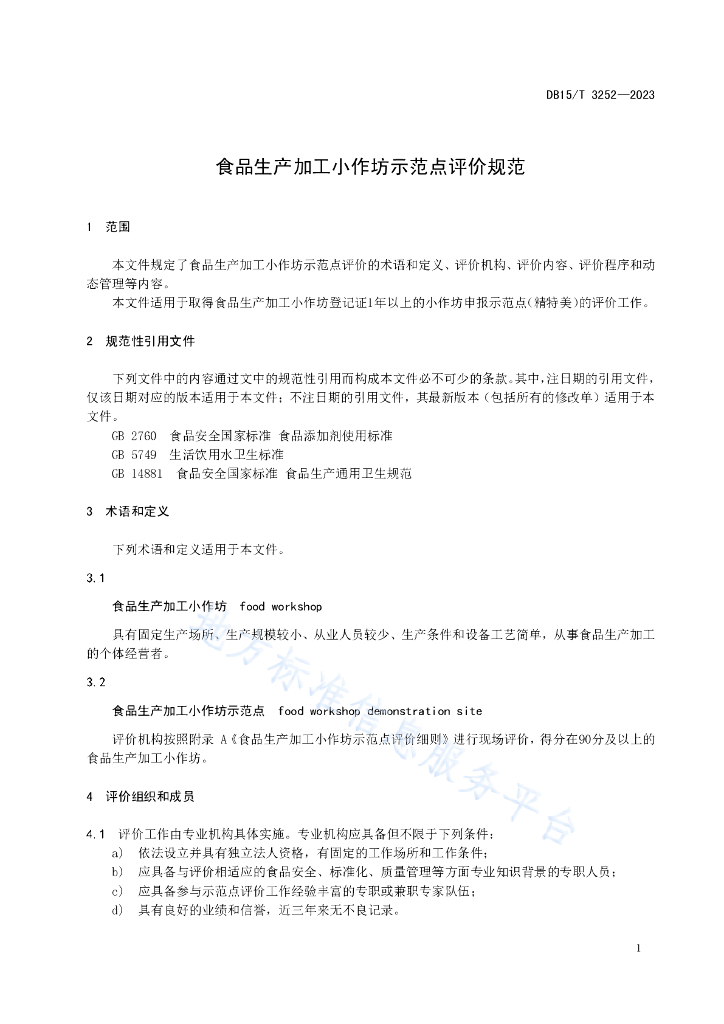 DB15/T 3252—2023

食品生产加工小作坊示范点评价规范

1 范围

本文件规定了食品生产加工小作坊示范点评价的术语和定义、评价机构、评价内容、评价程序和动态管理等内容。

本文件适用于取得食品生产加工小作坊登记证1年以上的小作坊申报示范点(精特美)的评价工作。

2 规范性引用文件

下列文件中的内容通过文中的规范性引用而构成本文件必不可少的条款。其中，注日期的引用文件，仅该日期对应的版本适用于本文件；不注日期的引用文件，其最新版本（包括所有的修改单）适用于本文件。

GB 2760 食品安全国家标准 食品添加剂使用标准

GB 5749 生活饮用水卫生标准

GB 14881 食品安全国家标准 食品生产通用卫生规范

3 术语和定义

下列术语和定义适用于本文件。

3.1

食品生产加工小作坊 food workshop

具有固定生产场所、生产规模较小、从业人员较少、生产条件和设备工艺简单，从事食品生产加工的个体经营者。

3.2

食品生产加工小作坊示范点 food workshop demonstration site

评价机构按照附录 A《食品生产加工小作坊示范点评价细则》进行现场评价，得分在90分及以上的食品生产加工小作坊。

4 评价组织和成员

4.1 评价工作由专业机构具体实施。专业机构应具备但不限于下列条件：

a) 依法设立并具有独立法人资格，有固定的工作场所和工作条件；

b) 应具备与评价相适应的食品安全、标准化、质量管理等方面专业知识背景的专职人员；

c) 应具备参与示范点评价工作经验丰富的专职或兼职专家队伍；

d) 具有良好的业绩和信誉，近三年来无不良记录。

地方标准信息服务平台

1